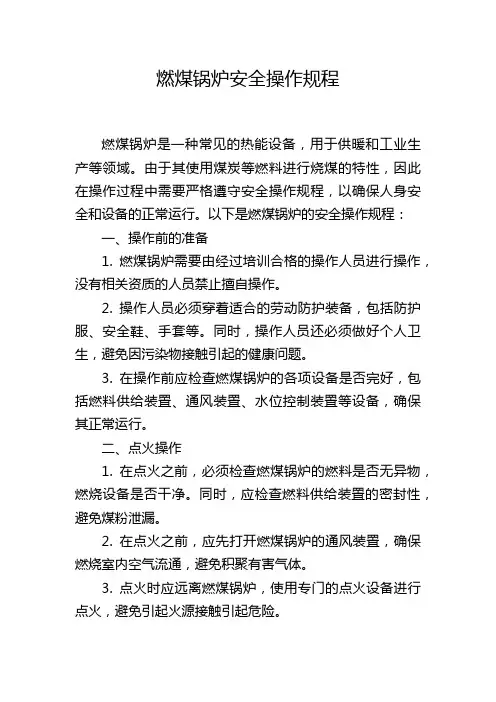 燃煤锅炉安全操作规程

燃煤锅炉是一种常见的热能设备，用于供暖和工业生产等领域。由于其使用煤炭等燃料进行烧煤的特性，因此在操作过程中需要严格遵守安全操作规程，以确保人身安全和设备的正常运行。以下是燃煤锅炉的安全操作规程：

一、操作前的准备

1. 燃煤锅炉需要由经过培训合格的操作人员进行操作，没有相关资质的人员禁止擅自操作。

2. 操作人员必须穿着适合的劳动防护装备，包括防护服、安全鞋、手套等。同时，操作人员还必须做好个人卫生，避免因污染物接触引起的健康问题。

3. 在操作前应检查燃煤锅炉的各项设备是否完好，包括燃料供给装置、通风装置、水位控制装置等设备，确保其正常运行。

二、点火操作

1. 在点火之前，必须检查燃煤锅炉的燃料是否无异物，燃烧设备是否干净。同时，应检查燃料供给装置的密封性，避免煤粉泄漏。

2. 在点火之前，应先打开燃煤锅炉的通风装置，确保燃烧室内空气流通，避免积聚有害气体。

3. 点火时应远离燃煤锅炉，使用专门的点火设备进行点火，避免引起火源接触引起危险。